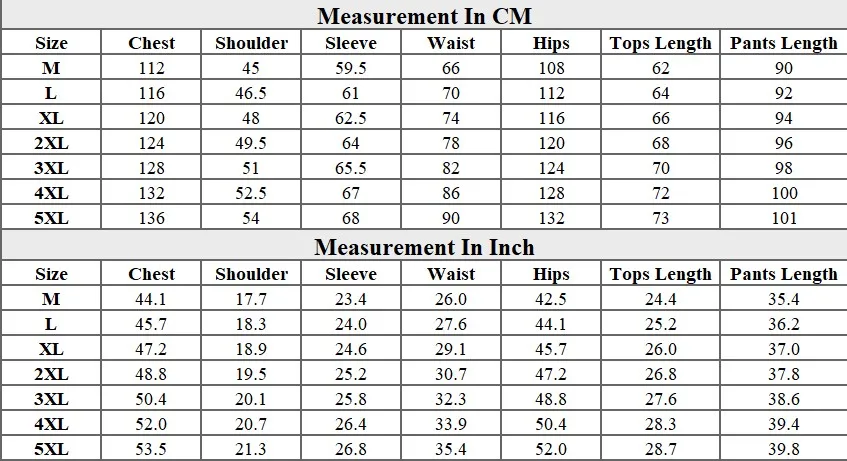 Measurement In CM

| Size | Chest | Shoulder | Sleeve | Waist | Hips | Tops Length | Pants Length |
|---|---|---|---|---|---|---|---|
| M | 112 | 45 | 59.5 | 66 | 108 | 62 | 90 |
| L | 116 | 46.5 | 61 | 70 | 112 | 64 | 92 |
| XL | 120 | 48 | 62.5 | 74 | 116 | 66 | 94 |
| 2XL | 124 | 49.5 | 64 | 78 | 120 | 68 | 96 |
| 3XL | 128 | 51 | 65.5 | 82 | 124 | 70 | 98 |
| 4XL | 132 | 52.5 | 67 | 86 | 128 | 72 | 100 |
| 5XL | 136 | 54 | 68 | 90 | 132 | 73 | 101 |

Measurement In Inch

| Size | Chest | Shoulder | Sleeve | Waist | Hips | Tops Length | Pants Length |
|---|---|---|---|---|---|---|---|
| M | 44.1 | 17.7 | 23.4 | 26.0 | 42.5 | 24.4 | 35.4 |
| L | 45.7 | 18.3 | 24.0 | 27.6 | 44.1 | 25.2 | 36.2 |
| XL | 47.2 | 18.9 | 24.6 | 29.1 | 45.7 | 26.0 | 37.0 |
| 2XL | 48.8 | 19.5 | 25.2 | 30.7 | 47.2 | 26.8 | 37.8 |
| 3XL | 50.4 | 20.1 | 25.8 | 32.3 | 48.8 | 27.6 | 38.6 |
| 4XL | 52.0 | 20.7 | 26.4 | 33.9 | 50.4 | 28.3 | 39.4 |
| 5XL | 53.5 | 21.3 | 26.8 | 35.4 | 52.0 | 28.7 | 39.8 |